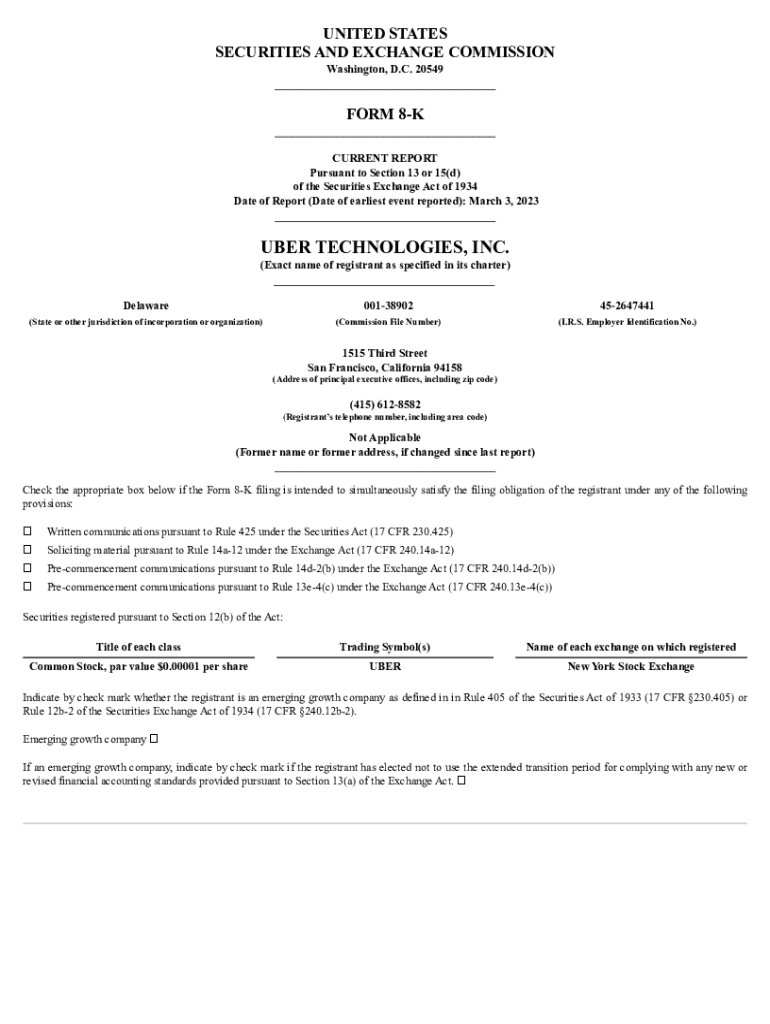 UNITED STATES
SECURITIES AND EXCHANGE COMMISSION
Washington, D.C. 20549

FORM 8-K

CURRENT REPORT
Pursuant to Section 13 or 15(d)
of the Securities Exchange Act of 1934
Date of Report (Date of earliest event reported): March 3, 2023

UBER TECHNOLOGIES, INC.
(Exact name of registrant as specified in its charter)

| Delaware | 001-38902 | 45-2647441 |
|---|---|---|
| (State or other jurisdiction of incorporation or organization) | (Commission File Number) | (I.R.S. Employer Identification No.) |

1515 Third Street
San Francisco, California 94158
(Address of principal executive offices, including zip code)

(415) 612-8582
(Registrant's telephone number, including area code)

Not Applicable
(Former name or former address, if changed since last report)

Check the appropriate box below if the Form 8-K filing is intended to simultaneously satisfy the filing obligation of the registrant under any of the following provisions:

☐ Written communications pursuant to Rule 425 under the Securities Act (17 CFR 230.425)
☐ Soliciting material pursuant to Rule 14a-12 under the Exchange Act (17 CFR 240.14a-12)
☐ Pre-commencement communications pursuant to Rule 14d-2(b) under the Exchange Act (17 CFR 240.14d-2(b))
☐ Pre-commencement communications pursuant to Rule 13e-4(c) under the Exchange Act (17 CFR 240.13e-4(c))

Securities registered pursuant to Section 12(b) of the Act:

| Title of each class | Trading Symbol(s) | Name of each exchange on which registered |
|---|---|---|
| Common Stock, par value $0.00001 per share | UBER | New York Stock Exchange |

Indicate by check mark whether the registrant is an emerging growth company as defined in in Rule 405 of the Securities Act of 1933 (17 CFR §230.405) or Rule 12b-2 of the Securities Exchange Act of 1934 (17 CFR §240.12b-2).

Emerging growth company ☐

If an emerging growth company, indicate by check mark if the registrant has elected not to use the extended transition period for complying with any new or revised financial accounting standards provided pursuant to Section 13(a) of the Exchange Act. ☐